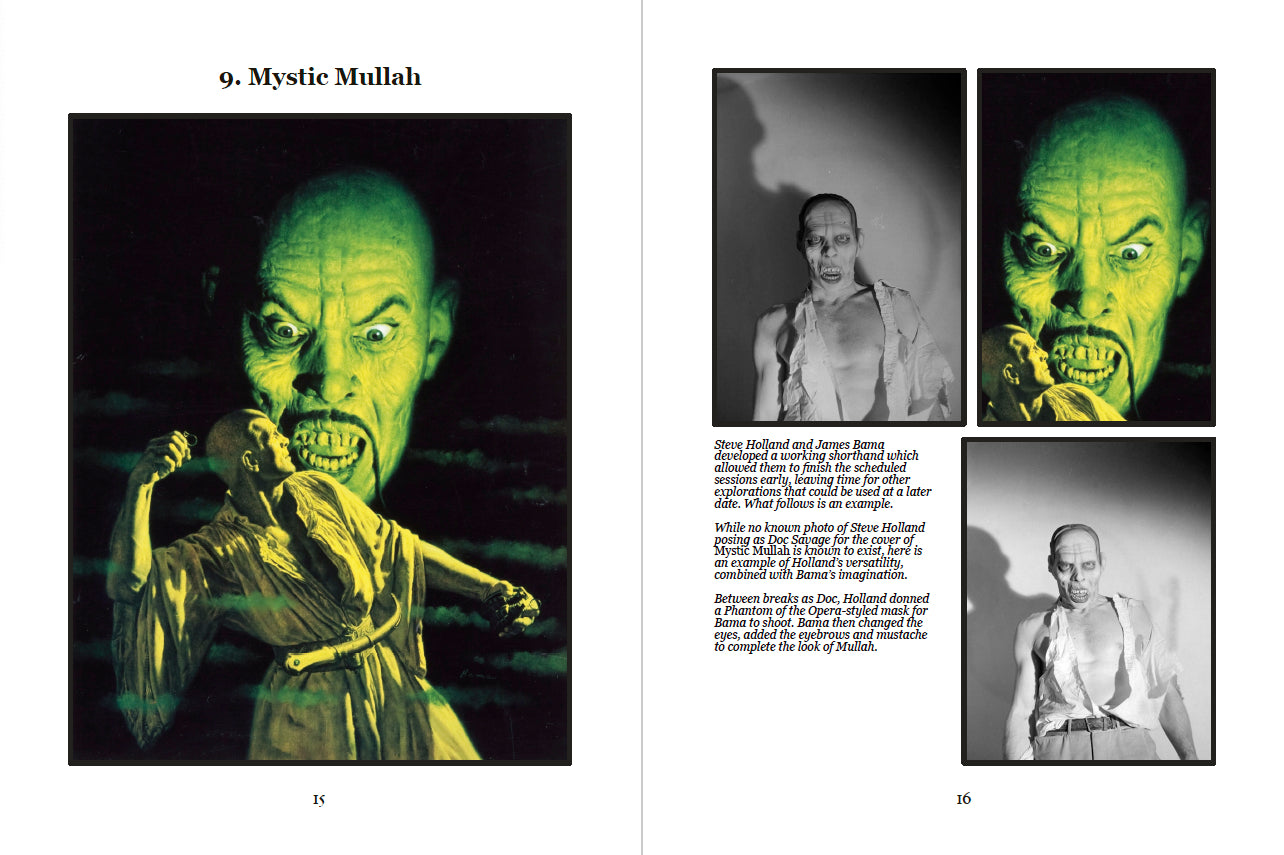 9. Mystic Mullah

15

Steve Holland and James Bama developed a working shorthand which allowed them to finish the scheduled sessions early, leaving time for other explorations that could be used at a later date. What follows is an example.

While no known photo of Steve Holland posing as Doc Savage for the cover of Mystic Mullah is known to exist, here is an example of Holland's versatility, combined with Bama's imagination.

Between breaks as Doc, Holland donned a Phantom of the Opera-styled mask for Bama to shoot. Bama then changed the eyes, added the eyebrows and mustache to complete the look of Mullah.

16